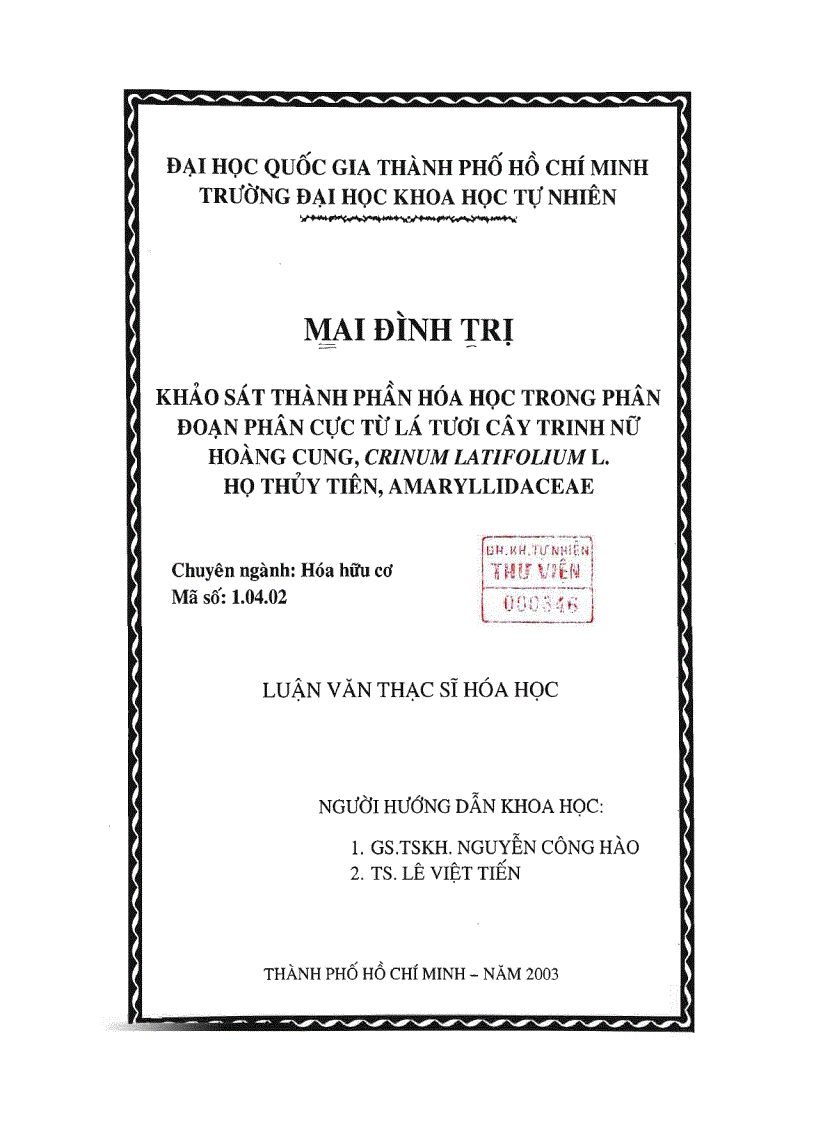 ĐẠI HỌC QUỐC GIA THÀNH PHỐ HỒ CHÍ MINH
TRƯỜNG ĐẠI HỌC KHOA HỌC TỰ NHIÊN

MAI ĐÌNH TRỊ

KHẢO SÁT THÀNH PHẦN HÓA HỌC TRONG PHÂN ĐOẠN PHÂN CỰC TỪ LÁ TƯƠI CÂY TRINH NỮ HOÀNG CUNG, CRINUM LATIFOLIUM L. HỌ THỦY TIÊN, AMARYLLIDACEAE

Chuyên ngành: Hóa hữu cơ
Mã số: 1.04.02

ĐH.KH.TỰ NHIÊN
THƯ VIỆN
000346

LUẬN VĂN THẠC SĨ HÓA HỌC

NGƯỜI HƯỚNG DẪN KHOA HỌC:

1. GS.TSKH. NGUYỄN CÔNG HÀO
2. TS. LÊ VIỆT TIẾN

THÀNH PHỐ HỒ CHÍ MINH – NĂM 2003